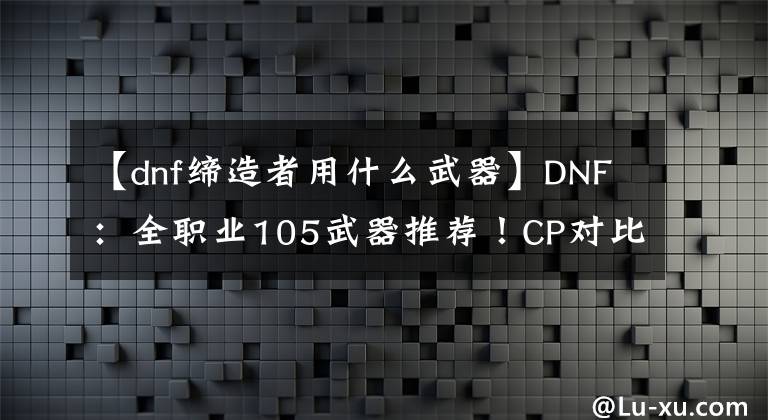 【dnf缔造者用什么武器】DNF：全职业105武器推荐！CP对比

@Lu-xu.com